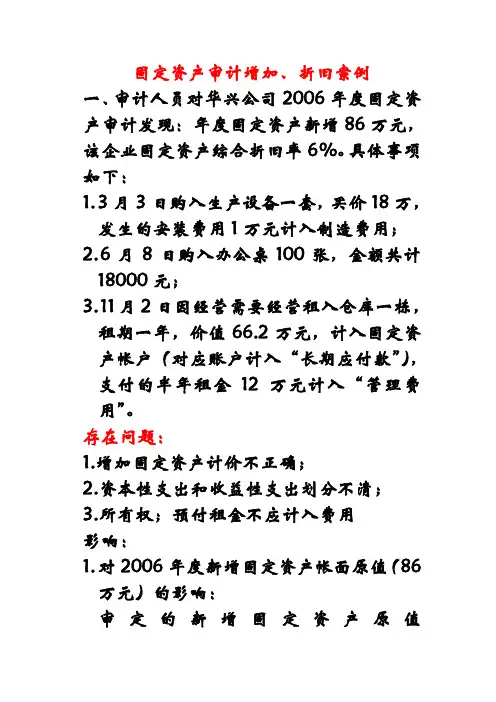 固定资产审计增加、折旧案例

一、审计人员对华兴公司 2006 年度固定资产审计发现：年度固定资产新增 86 万元，该企业固定资产综合折旧率 6%。具体事项如下：

1.3 月 3 日购入生产设备一套，买价 18 万，发生的安装费用 1 万元计入制造费用；

2.6 月 8 日购入办公桌 100 张，金额共计 18000 元；

3.11 月 2 日因经营需要经营租入仓库一栋，租期一年，价值 66.2 万元，计入固定资产帐户（对应账户计入“长期应付款”），支付的半年租金 12 万元计入“管理费用”。

存在问题：

1.增加固定资产计价不正确；

2.资本性支出和收益性支出划分不清；

3.所有权；预付租金不应计入费用

影响：

1.对 2006 年度新增固定资产帐面原值（86 万元）的影响：

审定的新增固定资产原值